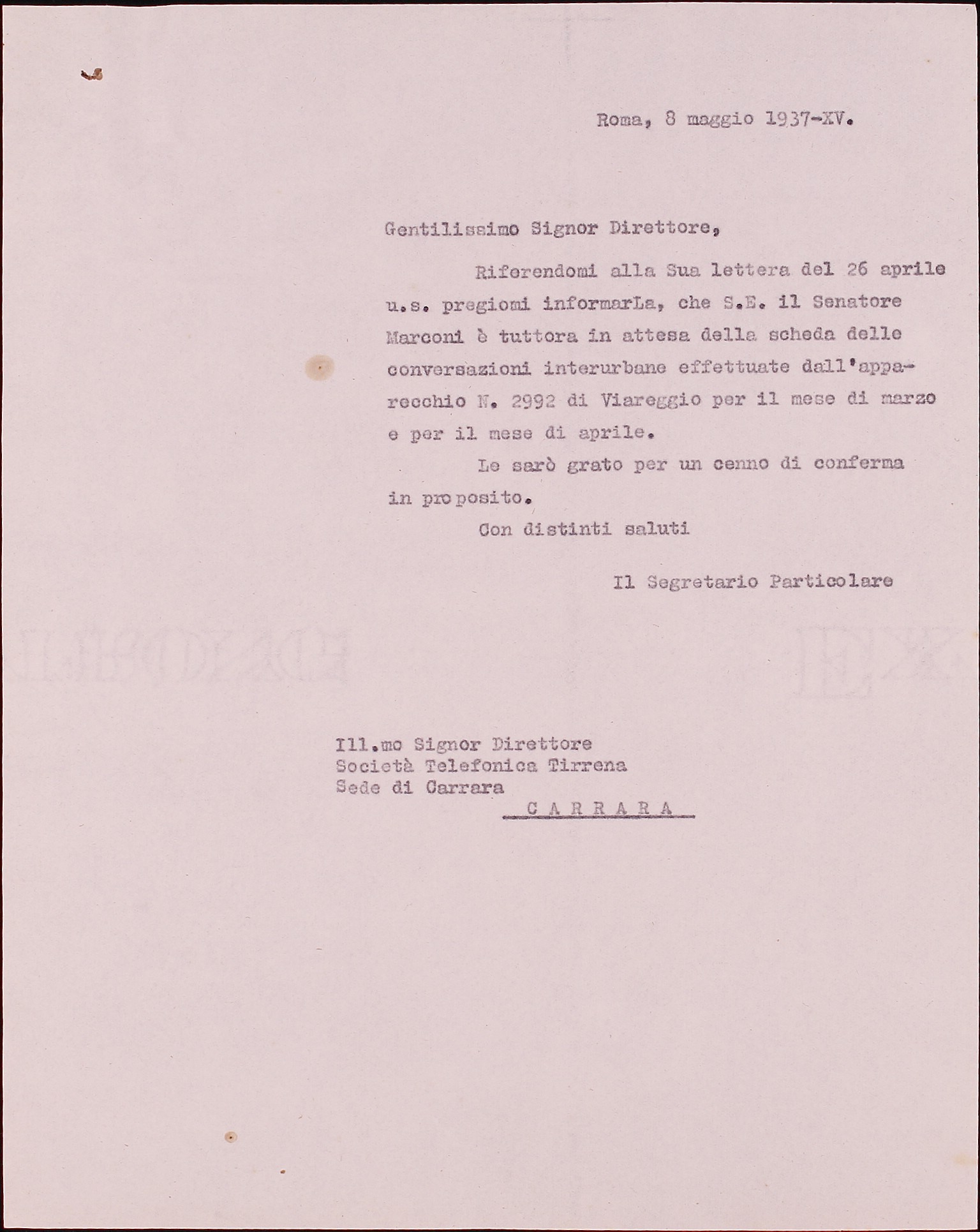 Roma, 8 maggio 1937-XV.

Gentilissimo Signor Direttore,

Riferendomi alla Sua lettera del 26 aprile u.s. pregiomi informarLa, che S.E. il Senatore Marconi è tuttora in attesa della scheda delle conversazioni interurbane effettuate dall'apparecchio N. 2992 di Viareggio per il mese di marzo e per il mese di aprile.

Le sarò grato per un cenno di conferma in proposito.

Con distinti saluti

Il Segretario Particolare

Ill.mo Signor Direttore
Società Telefonica Tirrena
Sede di Carrara
C A R R A R A